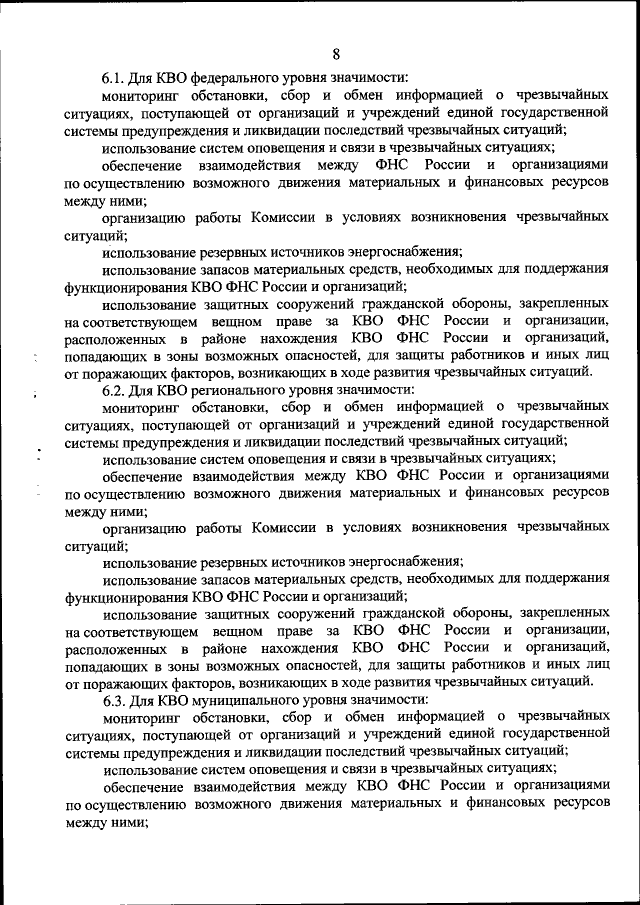 8

6.1. Для КВО федерального уровня значимости:

мониторинг обстановки, сбор и обмен информацией о чрезвычайных ситуациях, поступающей от организаций и учреждений единой государственной системы предупреждения и ликвидации последствий чрезвычайных ситуаций;

использование систем оповещения и связи в чрезвычайных ситуациях;

обеспечение взаимодействия между ФНС России и организациями по осуществлению возможного движения материальных и финансовых ресурсов между ними;

организацию работы Комиссии в условиях возникновения чрезвычайных ситуаций;

использование резервных источников энергоснабжения;

использование запасов материальных средств, необходимых для поддержания функционирования КВО ФНС России и организаций;

использование защитных сооружений гражданской обороны, закрепленных на соответствующем вещном праве за КВО ФНС России и организации, расположенных в районе нахождения КВО ФНС России и организаций, попадающих в зоны возможных опасностей, для защиты работников и иных лиц от поражающих факторов, возникающих в ходе развития чрезвычайных ситуаций.

6.2. Для КВО регионального уровня значимости:

мониторинг обстановки, сбор и обмен информацией о чрезвычайных ситуациях, поступающей от организаций и учреждений единой государственной системы предупреждения и ликвидации последствий чрезвычайных ситуаций;

использование систем оповещения и связи в чрезвычайных ситуациях;

обеспечение взаимодействия между КВО ФНС России и организациями по осуществлению возможного движения материальных и финансовых ресурсов между ними;

организацию работы Комиссии в условиях возникновения чрезвычайных ситуаций;

использование резервных источников энергоснабжения;

использование запасов материальных средств, необходимых для поддержания функционирования КВО ФНС России и организаций;

использование защитных сооружений гражданской обороны, закрепленных на соответствующем вещном праве за КВО ФНС России и организации, расположенных в районе нахождения КВО ФНС России и организаций, попадающих в зоны возможных опасностей, для защиты работников и иных лиц от поражающих факторов, возникающих в ходе развития чрезвычайных ситуаций.

6.3. Для КВО муниципального уровня значимости:

мониторинг обстановки, сбор и обмен информацией о чрезвычайных ситуациях, поступающей от организаций и учреждений единой государственной системы предупреждения и ликвидации последствий чрезвычайных ситуаций;

использование систем оповещения и связи в чрезвычайных ситуациях;

обеспечение взаимодействия между КВО ФНС России и организациями по осуществлению возможного движения материальных и финансовых ресурсов между ними;